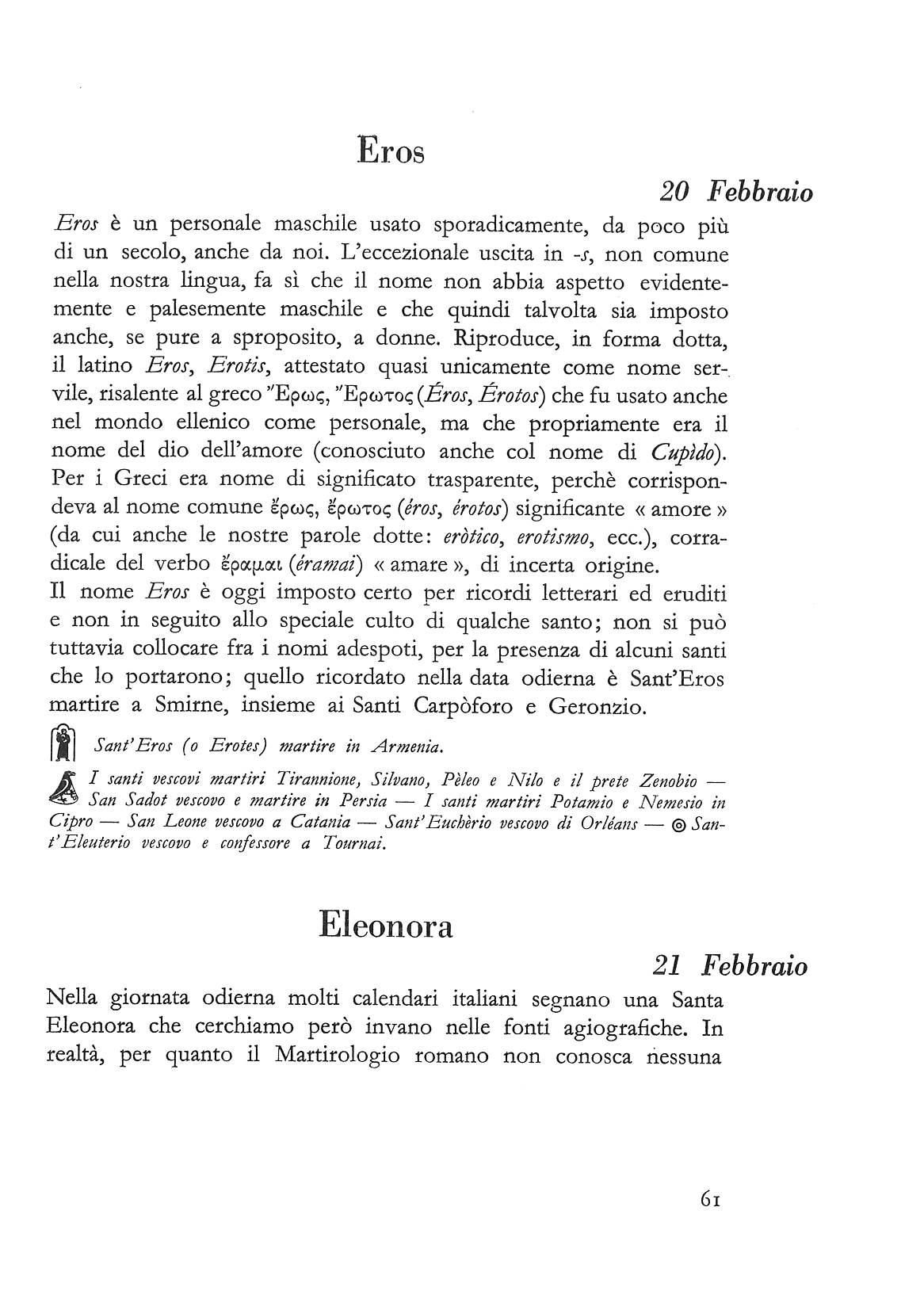 Eros

20 Febbraio

Eros è un personale maschile usato sporadicamente, da poco più di un secolo, anche da noi. L'eccezionale uscita in -s, non comune nella nostra lingua, fa sì che il nome non abbia aspetto evidentemente e palesemente maschile e che quindi talvolta sia imposto anche, se pure a sproposito, a donne. Riproduce, in forma dotta, il latino Eros, Erotis, attestato quasi unicamente come nome servile, risalente al greco Ἔρως, Ἔρωτος (Éros, Érotos) che fu usato anche nel mondo ellenico come personale, ma che propriamente era il nome del dio dell'amore (conosciuto anche col nome di Cupìdo). Per i Greci era nome di significato trasparente, perchè corrispondeva al nome comune ἔρως, ἔρωτος (éros, érotos) significante « amore » (da cui anche le nostre parole dotte: eròtico, erotismo, ecc.), corradicale del verbo ἔραμαι (éramai) « amare », di incerta origine.
Il nome Eros è oggi imposto certo per ricordi letterari ed eruditi e non in seguito allo speciale culto di qualche santo; non si può tuttavia collocare fra i nomi adespoti, per la presenza di alcuni santi che lo portarono; quello ricordato nella data odierna è Sant'Eros martire a Smirne, insieme ai Santi Carpòforo e Geronzio.

Sant'Eros (o Erotes) martire in Armenia.

I santi vescovi martiri Tirannione, Silvano, Pèleo e Nilo e il prete Zenobio — San Sadot vescovo e martire in Persia — I santi martiri Potamio e Nemesio in Cipro — San Leone vescovo a Catania — Sant'Euchèrio vescovo di Orléans — ◎ Sant'Eleuterio vescovo e confessore a Tournai.

Eleonora

21 Febbraio

Nella giornata odierna molti calendari italiani segnano una Santa Eleonora che cerchiamo però invano nelle fonti agiografiche. In realtà, per quanto il Martirologio romano non conosca nessuna

61